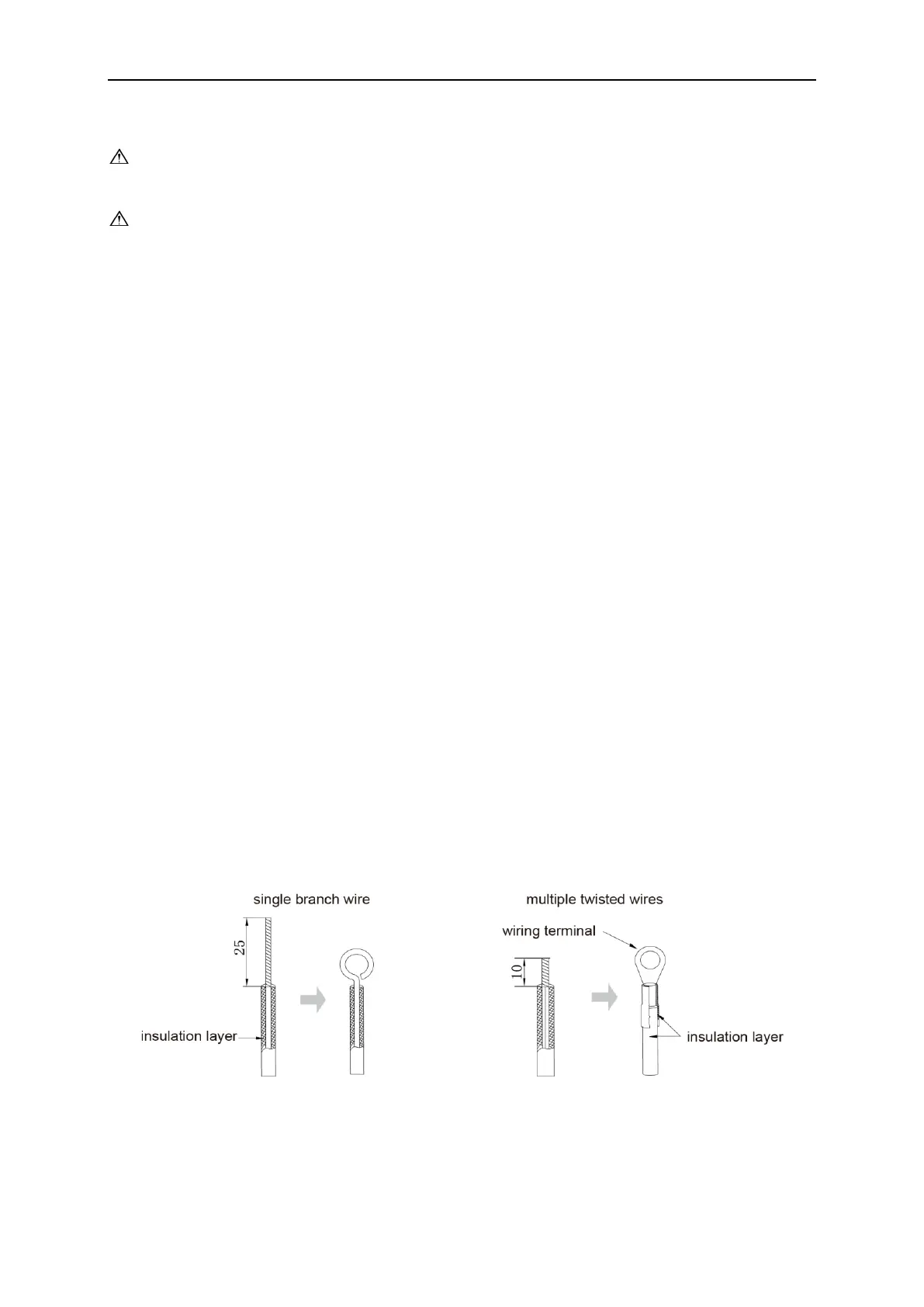 single branch wire

25

insulation layer

multiple twisted wires

wiring terminal

10

insulation layer